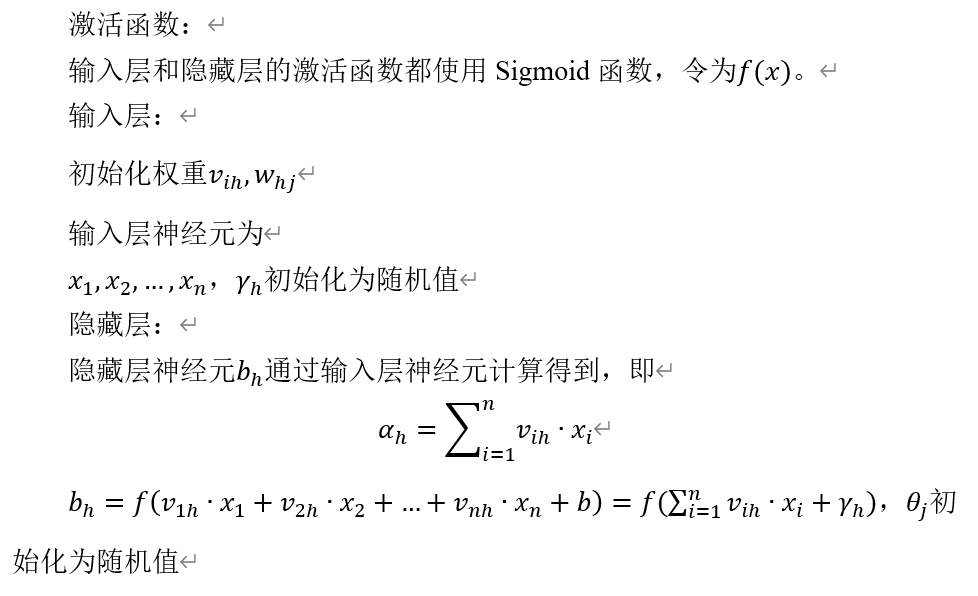 激活函数：
输入层和隐藏层的激活函数都使用 Sigmoid 函数，令为$f(x)$。
输入层：
初始化权重$v_{ih}, w_{hj}$
输入层神经元为
$x_1, x_2, \ldots, x_n$，$\gamma_h$初始化为随机值
隐藏层：
隐藏层神经元$b_h$通过输入层神经元计算得到，即
$\alpha_h = \sum_{i=1}^{n} v_{ih} \cdot x_i$
$b_h = f(v_{1h} \cdot x_1 + v_{2h} \cdot x_2 + \ldots + v_{nh} \cdot x_n + b) = f(\sum_{i=1}^{n} v_{ih} \cdot x_i + \gamma_h)$，$\theta_j$初始化为随机值